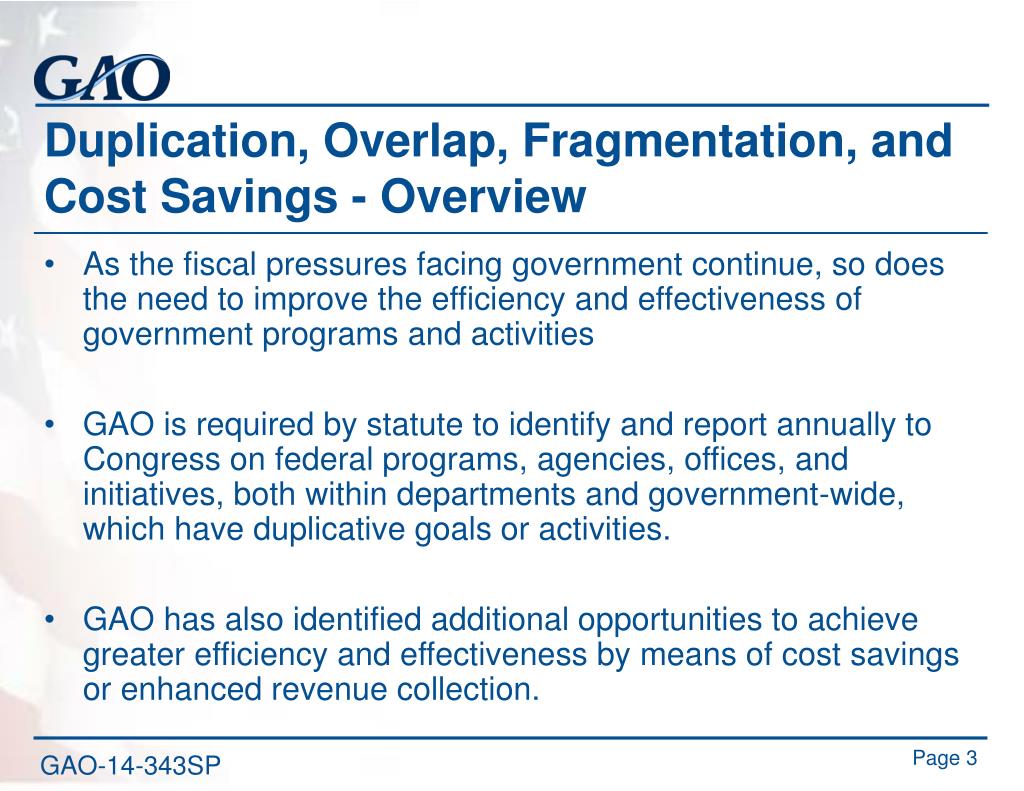 GAO

Duplication, Overlap, Fragmentation, and Cost Savings - Overview

• As the fiscal pressures facing government continue, so does the need to improve the efficiency and effectiveness of government programs and activities

• GAO is required by statute to identify and report annually to Congress on federal programs, agencies, offices, and initiatives, both within departments and government-wide, which have duplicative goals or activities.

• GAO has also identified additional opportunities to achieve greater efficiency and effectiveness by means of cost savings or enhanced revenue collection.

GAO-14-343SP

Page 3